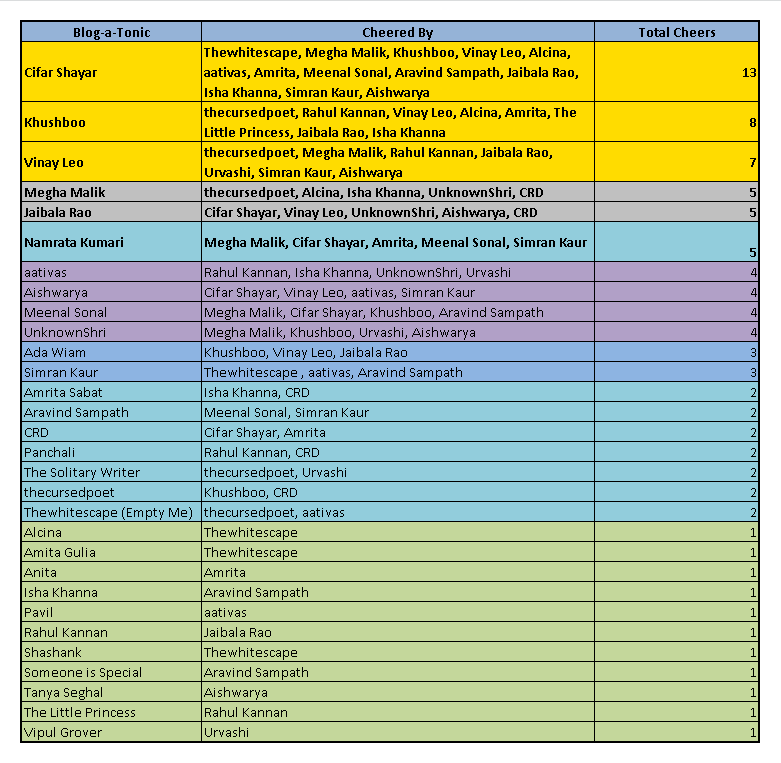 | Blog-a-Tonic | Cheered By | Total Cheers |
|---|---|---|
| Cifar Shayar | Thewhitescape, Megha Malik, Khushboo, Vinay Leo, Alcina, aativas, Amrita, Meenal Sonal, Aravind Sampath, Jaibala Rao, Isha Khanna, Simran Kaur, Aishwarya | 13 |
| Khushboo | thecursedpoet, Rahul Kannan, Vinay Leo, Alcina, Amrita, The Little Princess, Jaibala Rao, Isha Khanna | 8 |
| Vinay Leo | thecursedpoet, Megha Malik, Rahul Kannan, Jaibala Rao, Urvashi, Simran Kaur, Aishwarya | 7 |
| Megha Malik | thecursedpoet, Alcina, Isha Khanna, UnknownShri, CRD | 5 |
| Jaibala Rao | Cifar Shayar, Vinay Leo, UnknownShri, Aishwarya, CRD | 5 |
| Namrata Kumari | Megha Malik, Cifar Shayar, Amrita, Meenal Sonal, Simran Kaur | 5 |
| aativas | Rahul Kannan, Isha Khanna, UnknownShri, Urvashi | 4 |
| Aishwarya | Cifar Shayar, Vinay Leo, aativas, Simran Kaur | 4 |
| Meenal Sonal | Megha Malik, Cifar Shayar, Khushboo, Aravind Sampath | 4 |
| UnknownShri | Megha Malik, Khushboo, Urvashi, Aishwarya | 4 |
| Ada Wiam | Khushboo, Vinay Leo, Jaibala Rao | 3 |
| Simran Kaur | Thewhitescape , aativas, Aravind Sampath | 3 |
| Amrita Sabat | Isha Khanna, CRD | 2 |
| Aravind Sampath | Meenal Sonal, Simran Kaur | 2 |
| CRD | Cifar Shayar, Amrita | 2 |
| Panchali | Rahul Kannan, CRD | 2 |
| The Solitary Writer | thecursedpoet, Urvashi | 2 |
| thecursedpoet | Khushboo, CRD | 2 |
| Thewhitescape (Empty Me) | thecursedpoet, aativas | 2 |
| Alcina | Thewhitescape | 1 |
| Amita Gulia | Thewhitescape | 1 |
| Anita | Amrita | 1 |
| Isha Khanna | Aravind Sampath | 1 |
| Pavil | aativas | 1 |
| Rahul Kannan | Jaibala Rao | 1 |
| Shashank | Thewhitescape | 1 |
| Someone is Special | Aravind Sampath | 1 |
| Tanya Seghal | Aishwarya | 1 |
| The Little Princess | Rahul Kannan | 1 |
| Vipul Grover | Urvashi | 1 |